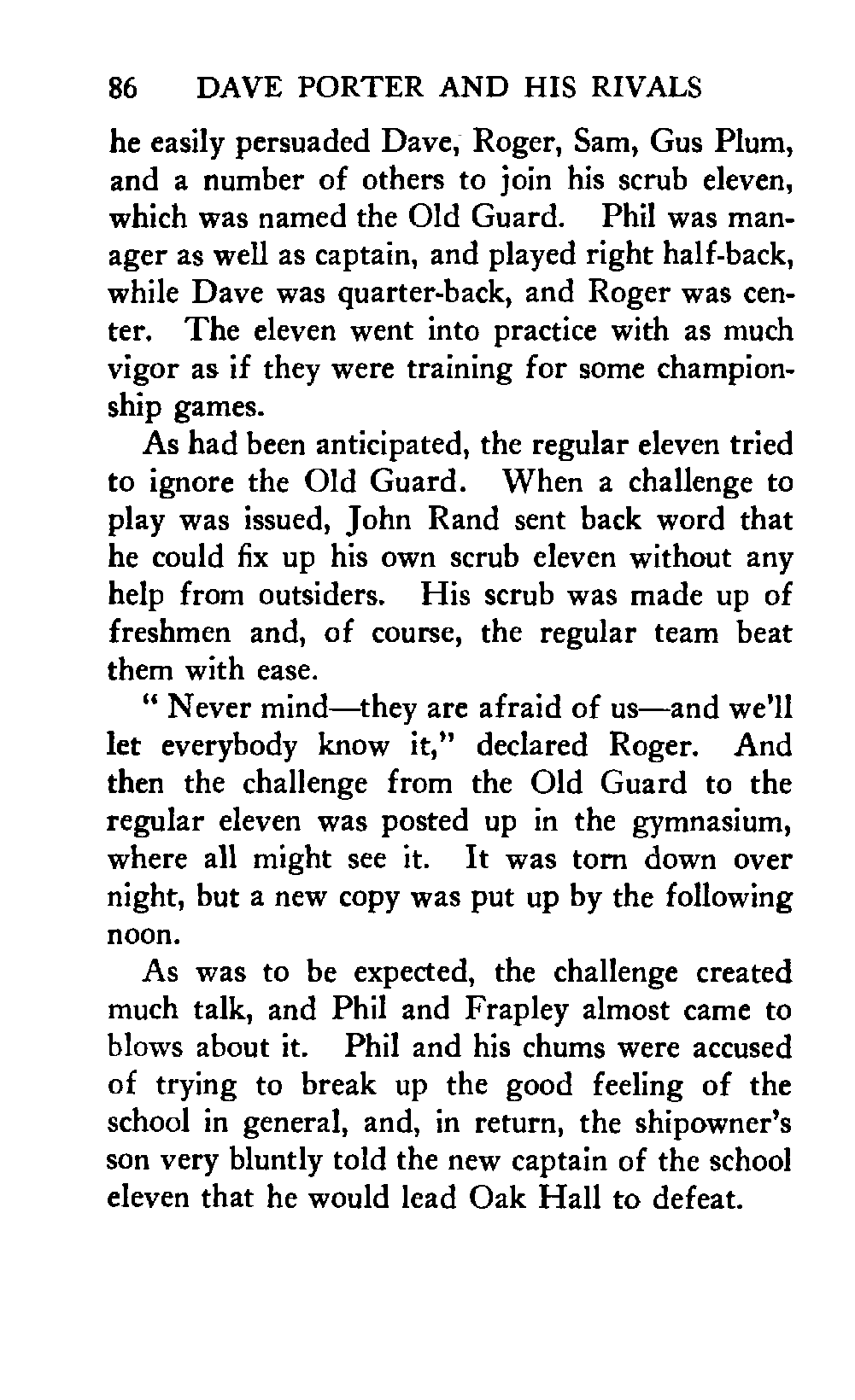 86 DAVE PORTER AND HIS RIVALS

he easily persuaded Dave, Roger, Sam, Gus Plum, and a number of others to join his scrub eleven, which was named the Old Guard. Phil was manager as well as captain, and played right half-back, while Dave was quarter-back, and Roger was center. The eleven went into practice with as much vigor as if they were training for some championship games.

As had been anticipated, the regular eleven tried to ignore the Old Guard. When a challenge to play was issued, John Rand sent back word that he could fix up his own scrub eleven without any help from outsiders. His scrub was made up of freshmen and, of course, the regular team beat them with ease.

" Never mind—they are afraid of us—and we'll let everybody know it," declared Roger. And then the challenge from the Old Guard to the regular eleven was posted up in the gymnasium, where all might see it. It was torn down over night, but a new copy was put up by the following noon.

As was to be expected, the challenge created much talk, and Phil and Frapley almost came to blows about it. Phil and his chums were accused of trying to break up the good feeling of the school in general, and, in return, the shipowner's son very bluntly told the new captain of the school eleven that he would lead Oak Hall to defeat.